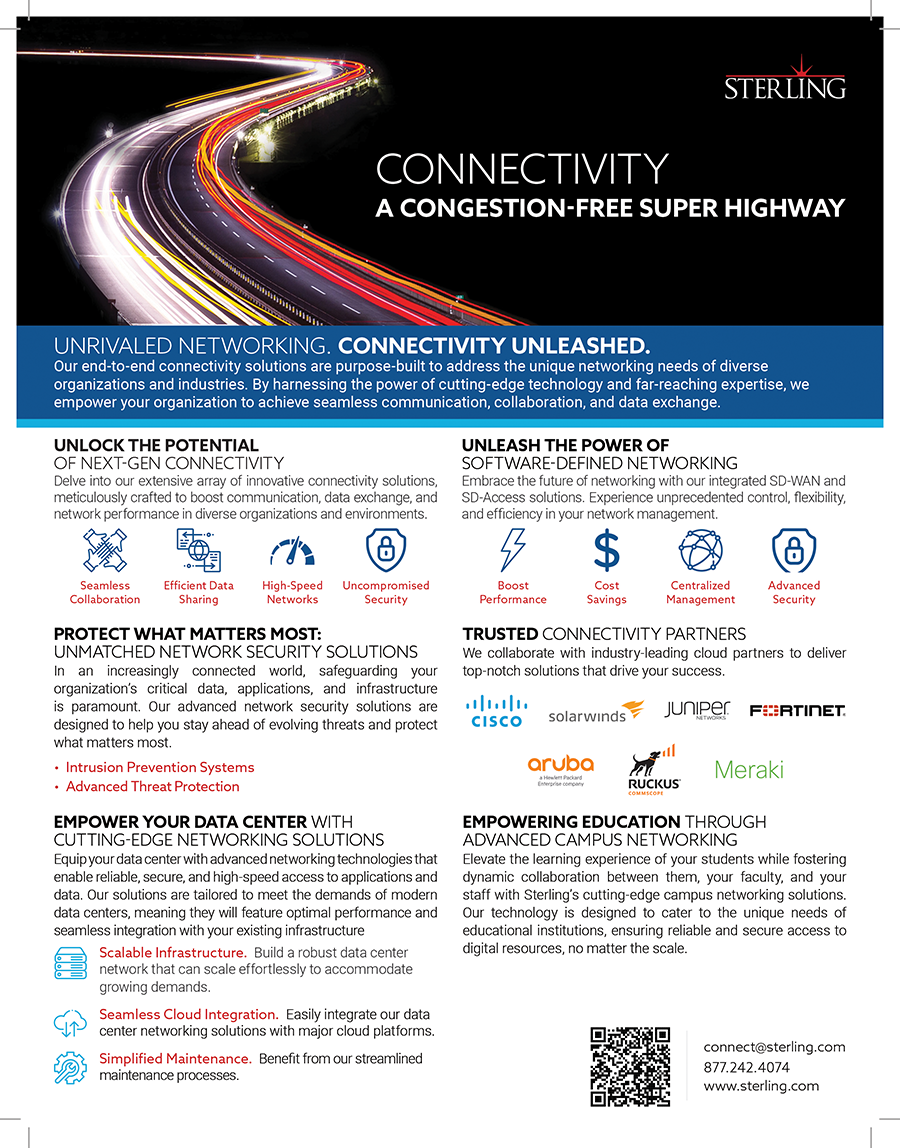 STERLING

CONNECTIVITY
A CONGESTION-FREE SUPER HIGHWAY

UNRIVALED NETWORKING. CONNECTIVITY UNLEASHED.
Our end-to-end connectivity solutions are purpose-built to address the unique networking needs of diverse organizations and industries. By harnessing the power of cutting-edge technology and far-reaching expertise, we empower your organization to achieve seamless communication, collaboration, and data exchange.

UNLOCK THE POTENTIAL
OF NEXT-GEN CONNECTIVITY
Delve into our extensive array of innovative connectivity solutions, meticulously crafted to boost communication, data exchange, and network performance in diverse organizations and environments.

Seamless Collaboration
Efficient Data Sharing
High-Speed Networks
Uncompromised Security

PROTECT WHAT MATTERS MOST:
UNMATCHED NETWORK SECURITY SOLUTIONS
In an increasingly connected world, safeguarding your organization's critical data, applications, and infrastructure is paramount. Our advanced network security solutions are designed to help you stay ahead of evolving threats and protect what matters most.

• Intrusion Prevention Systems
• Advanced Threat Protection

EMPOWER YOUR DATA CENTER WITH
CUTTING-EDGE NETWORKING SOLUTIONS
Equip your data center with advanced networking technologies that enable reliable, secure, and high-speed access to applications and data. Our solutions are tailored to meet the demands of modern data centers, meaning they will feature optimal performance and seamless integration with your existing infrastructure

Scalable Infrastructure. Build a robust data center network that can scale effortlessly to accommodate growing demands.

Seamless Cloud Integration. Easily integrate our data center networking solutions with major cloud platforms.

Simplified Maintenance. Benefit from our streamlined maintenance processes.

UNLEASH THE POWER OF
SOFTWARE-DEFINED NETWORKING
Embrace the future of networking with our integrated SD-WAN and SD-Access solutions. Experience unprecedented control, flexibility, and efficiency in your network management.

Boost Performance
Cost Savings
Centralized Management
Advanced Security

TRUSTED CONNECTIVITY PARTNERS
We collaborate with industry-leading cloud partners to deliver top-notch solutions that drive your success.

CISCO
solarwinds
JUNIPER NETWORKS
FORTINET
aruba a Hewlett Packard Enterprise company
RUCKUS COMMSCOPE
Meraki

EMPOWERING EDUCATION THROUGH
ADVANCED CAMPUS NETWORKING
Elevate the learning experience of your students while fostering dynamic collaboration between them, your faculty, and your staff with Sterling's cutting-edge campus networking solutions. Our technology is designed to cater to the unique needs of educational institutions, ensuring reliable and secure access to digital resources, no matter the scale.

connect@sterling.com
877.242.4074
www.sterling.com